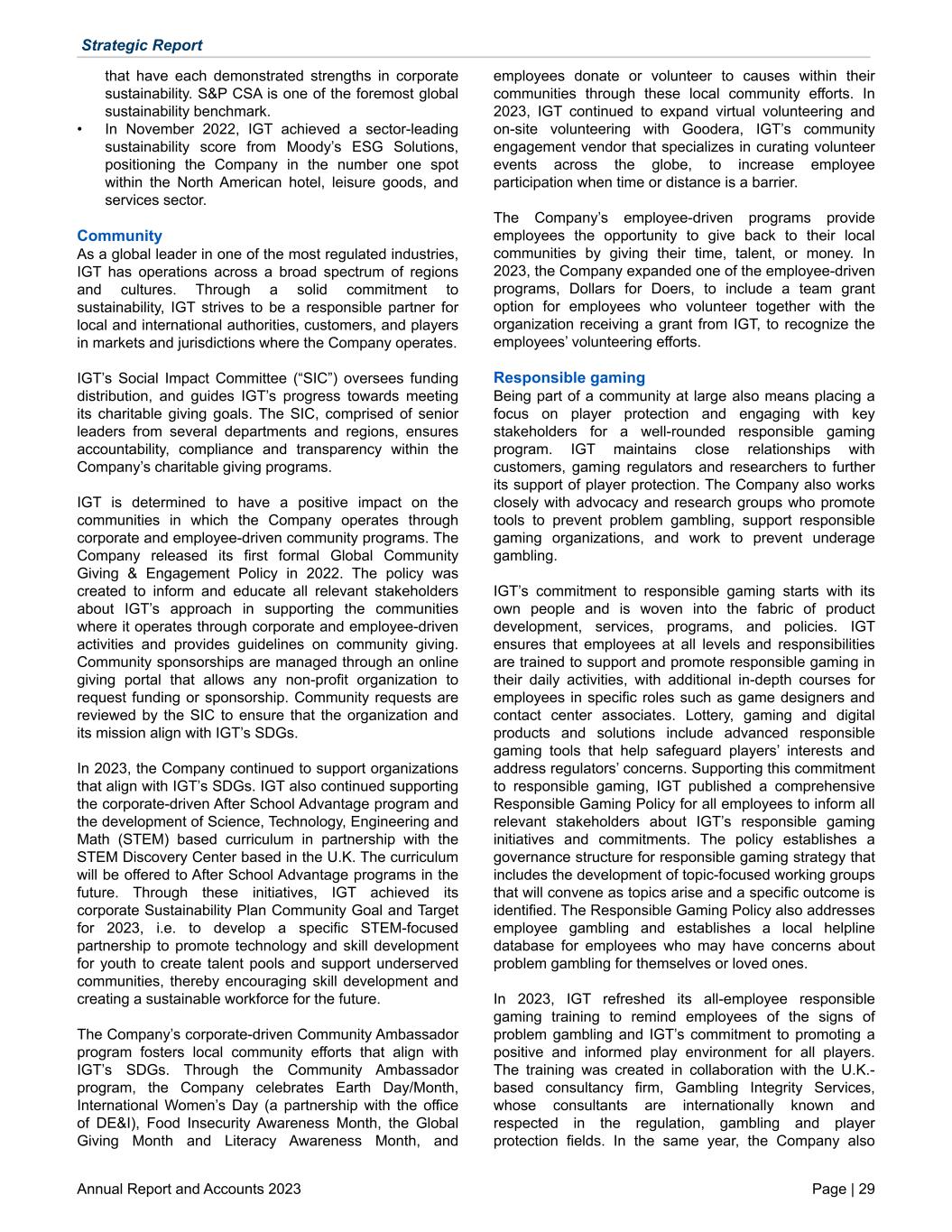 Strategic Report

that have each demonstrated strengths in corporate sustainability. S&P CSA is one of the foremost global sustainability benchmark.

• In November 2022, IGT achieved a sector-leading sustainability score from Moody's ESG Solutions, positioning the Company in the number one spot within the North American hotel, leisure goods, and services sector.

Community

As a global leader in one of the most regulated industries, IGT has operations across a broad spectrum of regions and cultures. Through a solid commitment to sustainability, IGT strives to be a responsible partner for local and international authorities, customers, and players in markets and jurisdictions where the Company operates.

IGT's Social Impact Committee ("SIC") oversees funding distribution, and guides IGT's progress towards meeting its charitable giving goals. The SIC, comprised of senior leaders from several departments and regions, ensures accountability, compliance and transparency within the Company's charitable giving programs.

IGT is determined to have a positive impact on the communities in which the Company operates through corporate and employee-driven community programs. The Company released its first formal Global Community Giving & Engagement Policy in 2022. The policy was created to inform and educate all relevant stakeholders about IGT's approach in supporting the communities where it operates through corporate and employee-driven activities and provides guidelines on community giving. Community sponsorships are managed through an online giving portal that allows any non-profit organization to request funding or sponsorship. Community requests are reviewed by the SIC to ensure that the organization and its mission align with IGT's SDGs.

In 2023, the Company continued to support organizations that align with IGT's SDGs. IGT also continued supporting the corporate-driven After School Advantage program and the development of Science, Technology, Engineering and Math (STEM) based curriculum in partnership with the STEM Discovery Center based in the U.K. The curriculum will be offered to After School Advantage programs in the future. Through these initiatives, IGT achieved its corporate Sustainability Plan Community Goal and Target for 2023, i.e. to develop a specific STEM-focused partnership to promote technology and skill development for youth to create talent pools and support underserved communities, thereby encouraging skill development and creating a sustainable workforce for the future.

The Company's corporate-driven Community Ambassador program fosters local community efforts that align with IGT's SDGs. Through the Community Ambassador program, the Company celebrates Earth Day/Month, International Women's Day (a partnership with the office of DE&I), Food Insecurity Awareness Month, the Global Giving Month and Literacy Awareness Month, and employees donate or volunteer to causes within their communities through these local community efforts. In 2023, IGT continued to expand virtual volunteering and on-site volunteering with Goodera, IGT's community engagement vendor that specializes in curating volunteer events across the globe, to increase employee participation when time or distance is a barrier.

The Company's employee-driven programs provide employees the opportunity to give back to their local communities by giving their time, talent, or money. In 2023, the Company expanded one of the employee-driven programs, Dollars for Doers, to include a team grant option for employees who volunteer together with the organization receiving a grant from IGT, to recognize the employees' volunteering efforts.

Responsible gaming

Being part of a community at large also means placing a focus on player protection and engaging with key stakeholders for a well-rounded responsible gaming program. IGT maintains close relationships with customers, gaming regulators and researchers to further its support of player protection. The Company also works closely with advocacy and research groups who promote tools to prevent problem gambling, support responsible gaming organizations, and work to prevent underage gambling.

IGT's commitment to responsible gaming starts with its own people and is woven into the fabric of product development, services, programs, and policies. IGT ensures that employees at all levels and responsibilities are trained to support and promote responsible gaming in their daily activities, with additional in-depth courses for employees in specific roles such as game designers and contact center associates. Lottery, gaming and digital products and solutions include advanced responsible gaming tools that help safeguard players' interests and address regulators' concerns. Supporting this commitment to responsible gaming, IGT published a comprehensive Responsible Gaming Policy for all employees to inform all relevant stakeholders about IGT's responsible gaming initiatives and commitments. The policy establishes a governance structure for responsible gaming strategy that includes the development of topic-focused working groups that will convene as topics arise and a specific outcome is identified. The Responsible Gaming Policy also addresses employee gambling and establishes a local helpline database for employees who may have concerns about problem gambling for themselves or loved ones.

In 2023, IGT refreshed its all-employee responsible gaming training to remind employees of the signs of problem gambling and IGT's commitment to promoting a positive and informed play environment for all players. The training was created in collaboration with the U.K.-based consultancy firm, Gambling Integrity Services, whose consultants are internationally known and respected in the regulation, gambling and player protection fields. In the same year, the Company also

Annual Report and Accounts 2023

Page | 29